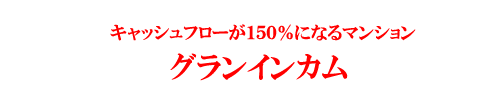 キャッシュフローが150％になるマンション
グランインカム